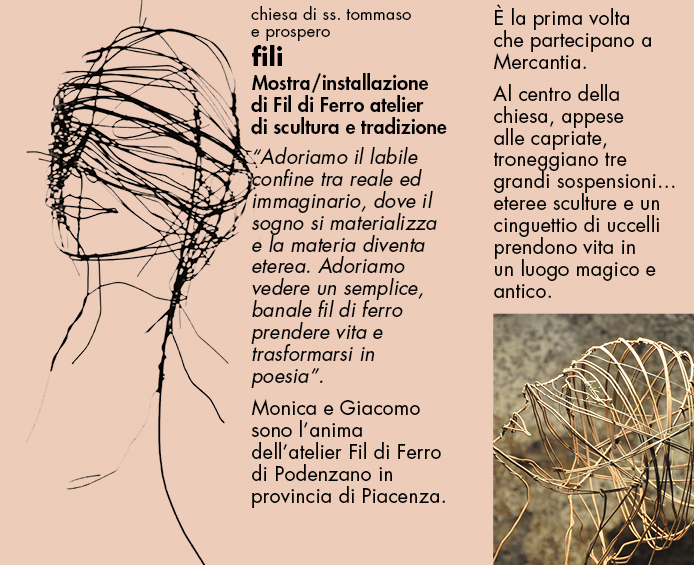 chiesa di ss. tommaso e prospero

fili

Mostra/installazione di Fil di Ferro atelier di scultura e tradizione

"Adoriamo il labile confine tra reale ed immaginario, dove il sogno si materializza e la materia diventa eterea. Adoriamo vedere un semplice, banale fil di ferro prendere vita e trasformarsi in poesia".

Monica e Giacomo sono l'anima dell'atelier Fil di Ferro di Podenzano in provincia di Piacenza.

È la prima volta che partecipano a Mercantia.

Al centro della chiesa, appese alle capriate, troneggiano tre grandi sospensioni… eteree sculture e un cinguettio di uccelli prendono vita in un luogo magico e antico.